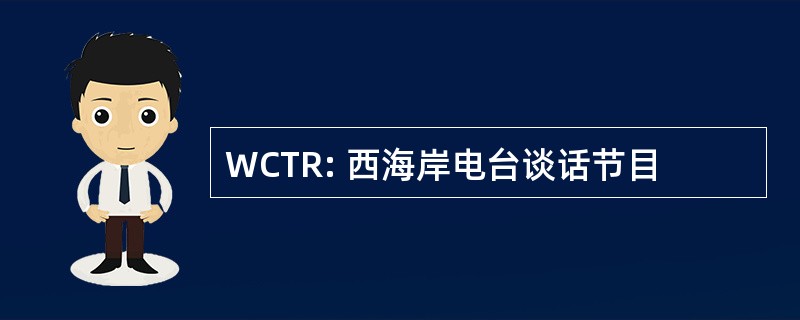 WCTR: 西海岸电台谈话节目